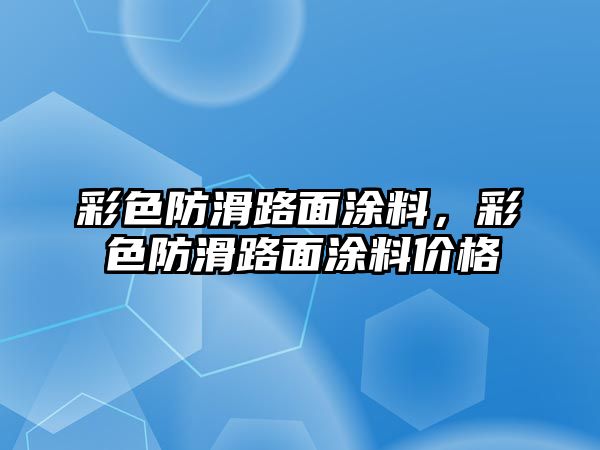 彩色防滑路面涂料，彩色防滑路面涂料价格